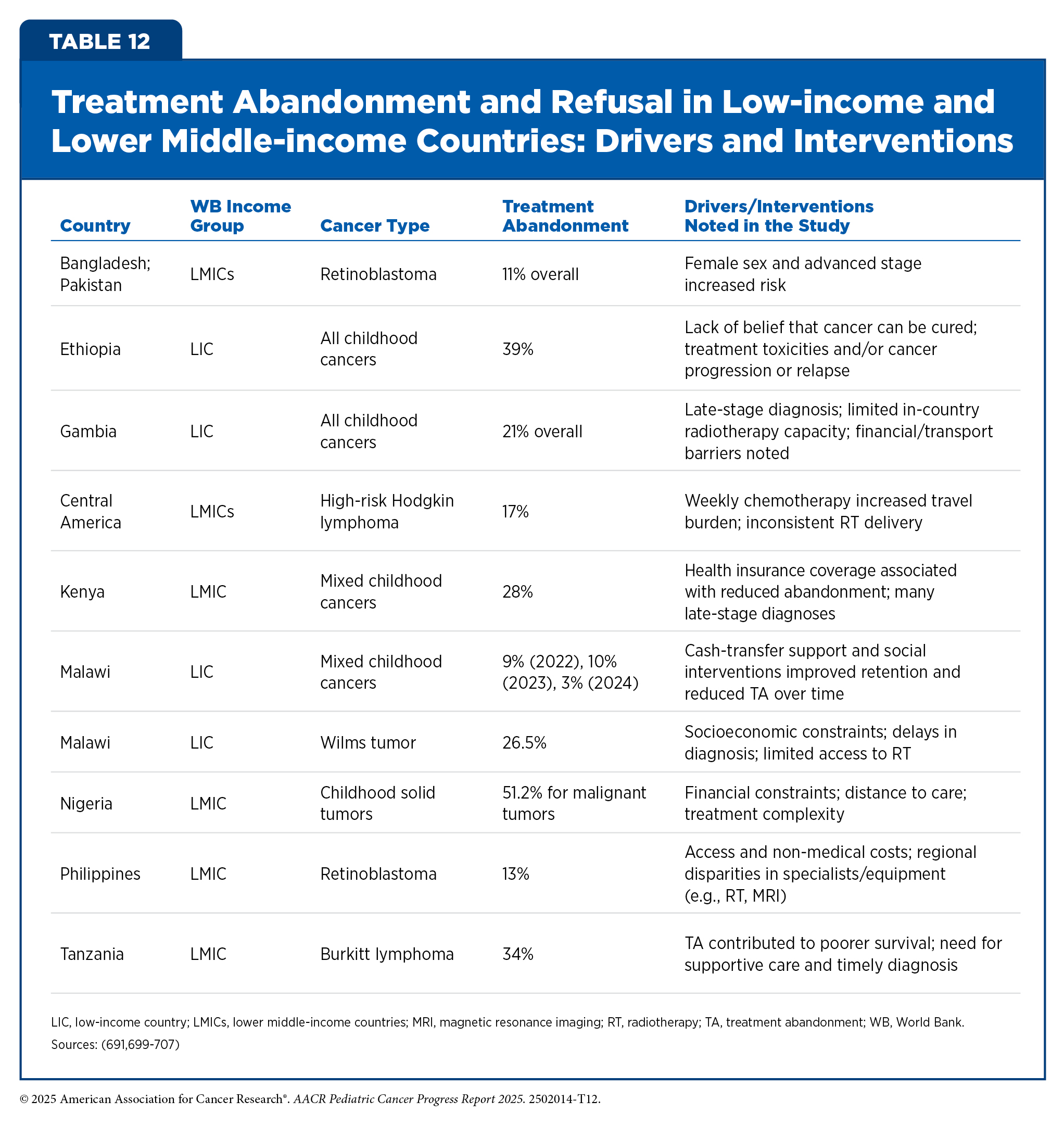 TABLE 12

Treatment Abandonment and Refusal in Low-income and Lower Middle-income Countries: Drivers and Interventions

| Country | WB Income Group | Cancer Type | Treatment Abandonment | Drivers/Interventions Noted in the Study |
|---|---|---|---|---|
| Bangladesh; Pakistan | LMICs | Retinoblastoma | 11% overall | Female sex and advanced stage increased risk |
| Ethiopia | LIC | All childhood cancers | 39% | Lack of belief that cancer can be cured; treatment toxicities and/or cancer progression or relapse |
| Gambia | LIC | All childhood cancers | 21% overall | Late-stage diagnosis; limited in-country radiotherapy capacity; financial/transport barriers noted |
| Central America | LMICs | High-risk Hodgkin lymphoma | 17% | Weekly chemotherapy increased travel burden; inconsistent RT delivery |
| Kenya | LMIC | Mixed childhood cancers | 28% | Health insurance coverage associated with reduced abandonment; many late-stage diagnoses |
| Malawi | LIC | Mixed childhood cancers | 9% (2022), 10% (2023), 3% (2024) | Cash-transfer support and social interventions improved retention and reduced TA over time |
| Malawi | LIC | Wilms tumor | 26.5% | Socioeconomic constraints; delays in diagnosis; limited access to RT |
| Nigeria | LMIC | Childhood solid tumors | 51.2% for malignant tumors | Financial constraints; distance to care; treatment complexity |
| Philippines | LMIC | Retinoblastoma | 13% | Access and non-medical costs; regional disparities in specialists/equipment (e.g., RT, MRI) |
| Tanzania | LMIC | Burkitt lymphoma | 34% | TA contributed to poorer survival; need for supportive care and timely diagnosis |

LIC, low-income country; LMICs, lower middle-income countries; MRI, magnetic resonance imaging; RT, radiotherapy; TA, treatment abandonment; WB, World Bank.
Sources: (691,699-707)

© 2025 American Association for Cancer Research®. AACR Pediatric Cancer Progress Report 2025. 2502014-T12.